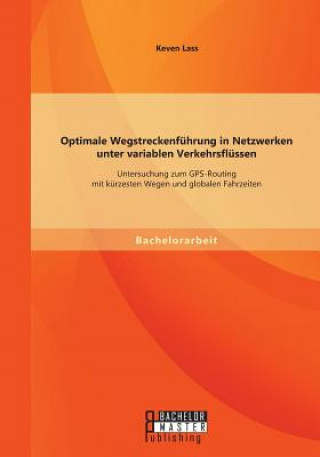 Keven Lass

Optimale Wegstreckenführung in Netzwerken unter variablen Verkehrsflüssen

Untersuchung zum GPS-Routing mit kürzesten Wegen und globalen Fahrzeiten

Bachelorarbeit

BACHELOR
MASTER
Publishing